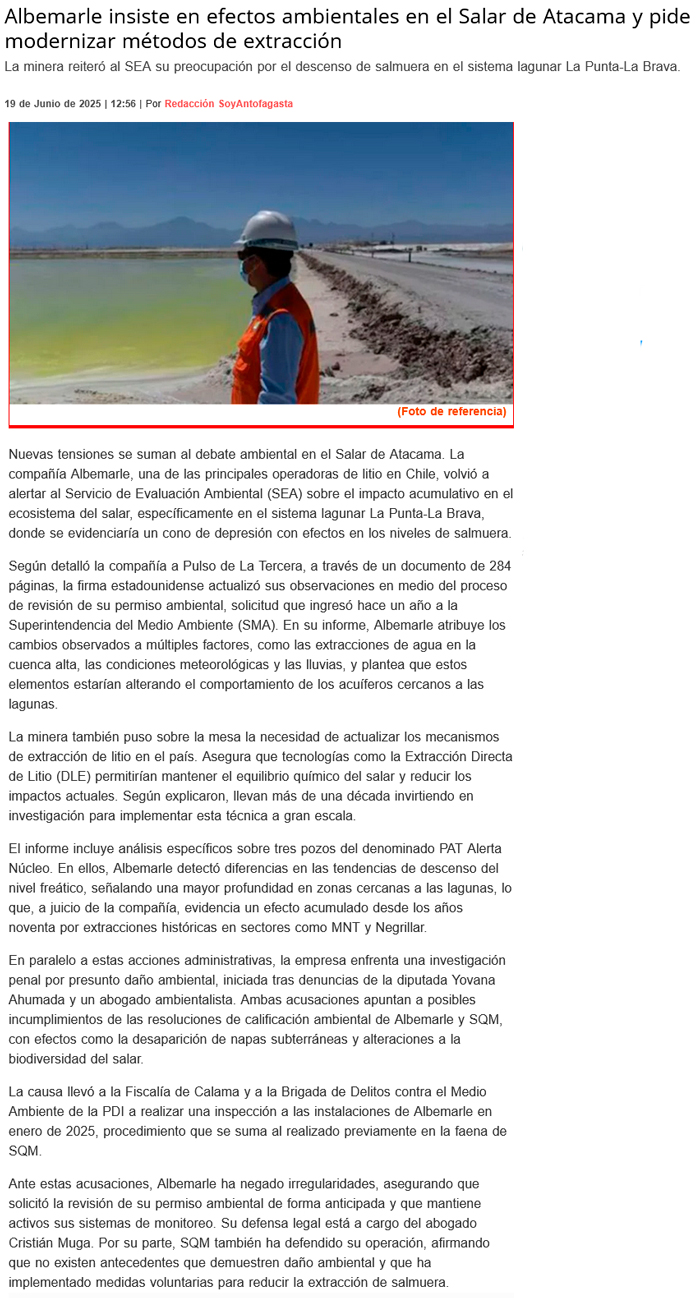 Albemarle insiste en efectos ambientales en el Salar de Atacama y pide modernizar métodos de extracción

La minera reiteró al SEA su preocupación por el descenso de salmuera en el sistema lagunar La Punta-La Brava.

19 de Junio de 2025 | 12:56 | Por Redacción SoyAntofagasta

(Foto de referencia)

Nuevas tensiones se suman al debate ambiental en el Salar de Atacama. La compañía Albemarle, una de las principales operadoras de litio en Chile, volvió a alertar al Servicio de Evaluación Ambiental (SEA) sobre el impacto acumulativo en el ecosistema del salar, específicamente en el sistema lagunar La Punta-La Brava, donde se evidenciaría un cono de depresión con efectos en los niveles de salmuera.

Según detalló la compañía a Pulso de La Tercera, a través de un documento de 284 páginas, la firma estadounidense actualizó sus observaciones en medio del proceso de revisión de su permiso ambiental, solicitud que ingresó hace un año a la Superintendencia del Medio Ambiente (SMA). En su informe, Albemarle atribuye los cambios observados a múltiples factores, como las extracciones de agua en la cuenca alta, las condiciones meteorológicas y las lluvias, y plantea que estos elementos estarían alterando el comportamiento de los acuíferos cercanos a las lagunas.

La minera también puso sobre la mesa la necesidad de actualizar los mecanismos de extracción de litio en el país. Asegura que tecnologías como la Extracción Directa de Litio (DLE) permitirían mantener el equilibrio químico del salar y reducir los impactos actuales. Según explicaron, llevan más de una década invirtiendo en investigación para implementar esta técnica a gran escala.

El informe incluye análisis específicos sobre tres pozos del denominado PAT Alerta Núcleo. En ellos, Albemarle detectó diferencias en las tendencias de descenso del nivel freático, señalando una mayor profundidad en zonas cercanas a las lagunas, lo que, a juicio de la compañía, evidencia un efecto acumulado desde los años noventa por extracciones históricas en sectores como MNT y Negrillar.

En paralelo a estas acciones administrativas, la empresa enfrenta una investigación penal por presunto daño ambiental, iniciada tras denuncias de la diputada Yovana Ahumada y un abogado ambientalista. Ambas acusaciones apuntan a posibles incumplimientos de las resoluciones de calificación ambiental de Albemarle y SQM, con efectos como la desaparición de napas subterráneas y alteraciones a la biodiversidad del salar.

La causa llevó a la Fiscalía de Calama y a la Brigada de Delitos contra el Medio Ambiente de la PDI a realizar una inspección a las instalaciones de Albemarle en enero de 2025, procedimiento que se suma al realizado previamente en la faena de SQM.

Ante estas acusaciones, Albemarle ha negado irregularidades, asegurando que solicitó la revisión de su permiso ambiental de forma anticipada y que mantiene activos sus sistemas de monitoreo. Su defensa legal está a cargo del abogado Cristián Muga. Por su parte, SQM también ha defendido su operación, afirmando que no existen antecedentes que demuestren daño ambiental y que ha implementado medidas voluntarias para reducir la extracción de salmuera.